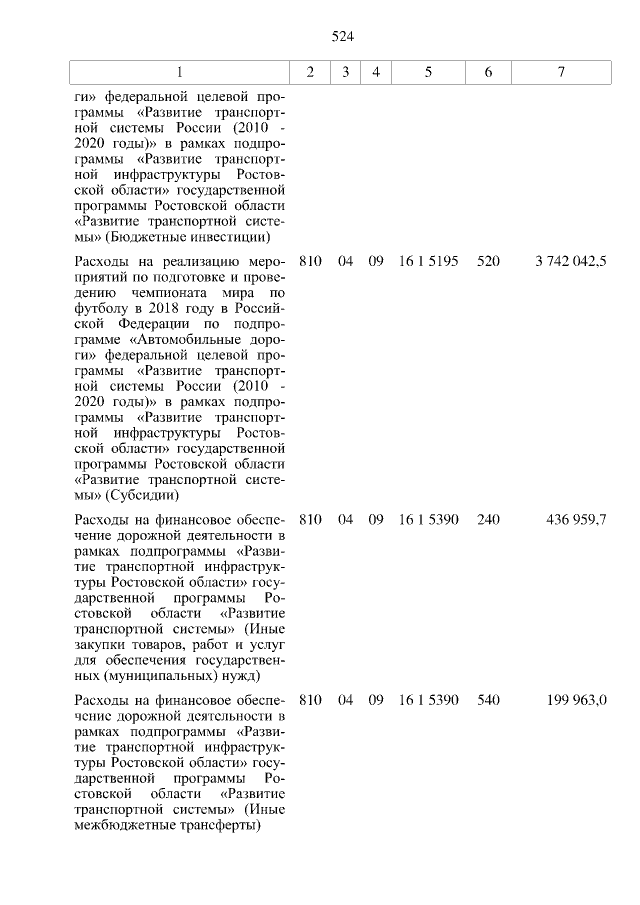 524

| 1 | 2 | 3 | 4 | 5 | 6 | 7 |
|---|---|---|---|---|---|---|
| ги» федеральной целевой программы «Развитие транспортной системы России (2010 - 2020 годы)» в рамках подпрограммы «Развитие транспортной инфраструктуры Ростовской области» государственной программы Ростовской области «Развитие транспортной системы» (Бюджетные инвестиции) | | | | | | |
| Расходы на реализацию мероприятий по подготовке и проведению чемпионата мира по футболу в 2018 году в Российской Федерации по подпрограмме «Автомобильные дороги» федеральной целевой программы «Развитие транспортной системы России (2010 - 2020 годы)» в рамках подпрограммы «Развитие транспортной инфраструктуры Ростовской области» государственной программы Ростовской области «Развитие транспортной системы» (Субсидии) | 810 | 04 | 09 | 16 1 5195 | 520 | 3 742 042,5 |
| Расходы на финансовое обеспечение дорожной деятельности в рамках подпрограммы «Развитие транспортной инфраструктуры Ростовской области» государственной программы Ростовской области «Развитие транспортной системы» (Иные закупки товаров, работ и услуг для обеспечения государственных (муниципальных) нужд) | 810 | 04 | 09 | 16 1 5390 | 240 | 436 959,7 |
| Расходы на финансовое обеспечение дорожной деятельности в рамках подпрограммы «Развитие транспортной инфраструктуры Ростовской области» государственной программы Ростовской области «Развитие транспортной системы» (Иные межбюджетные трансферты) | 810 | 04 | 09 | 16 1 5390 | 540 | 199 963,0 |